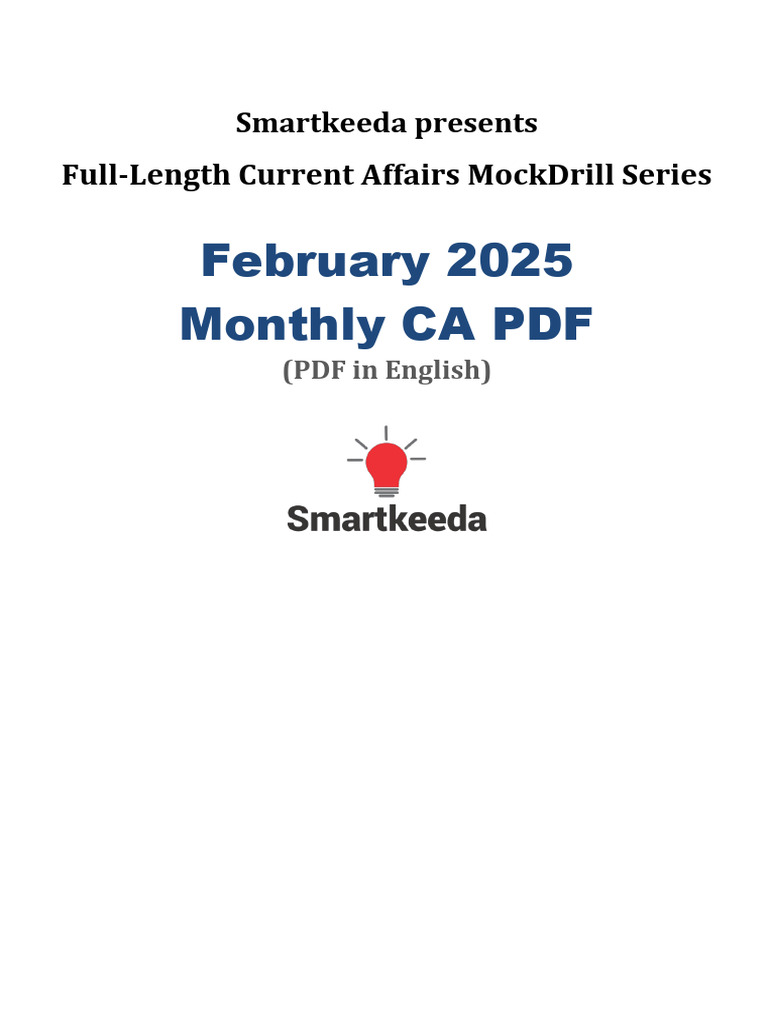 Smartkeeda presents

Full-Length Current Affairs MockDrill Series

February 2025
Monthly CA PDF

(PDF in English)

Smartkeeda